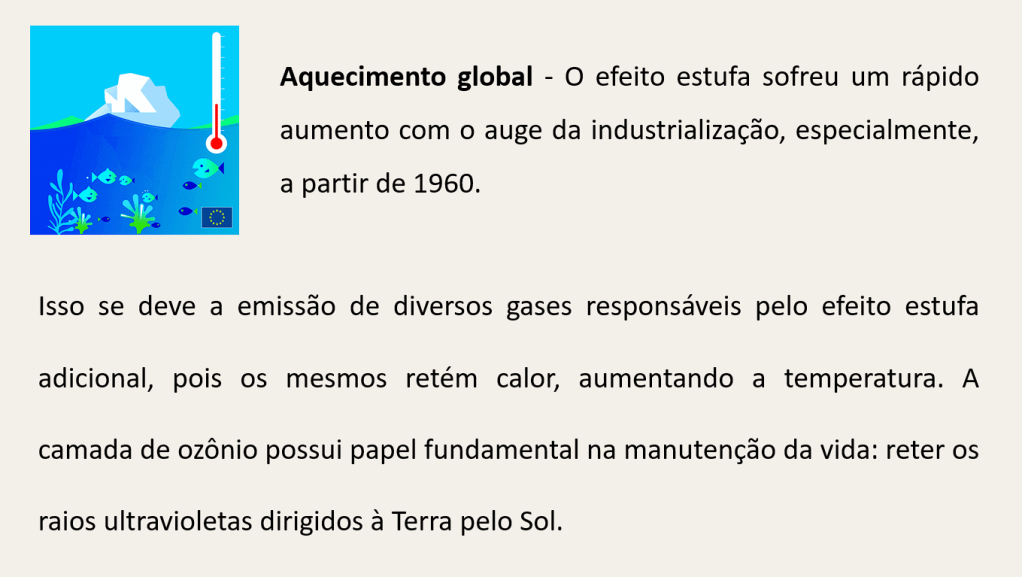 Aquecimento global - O efeito estufa sofreu um rápido aumento com o auge da industrialização, especialmente, a partir de 1960.

Isso se deve a emissão de diversos gases responsáveis pelo efeito estufa adicional, pois os mesmos retém calor, aumentando a temperatura. A camada de ozônio possui papel fundamental na manutenção da vida: reter os raios ultravioletas dirigidos à Terra pelo Sol.